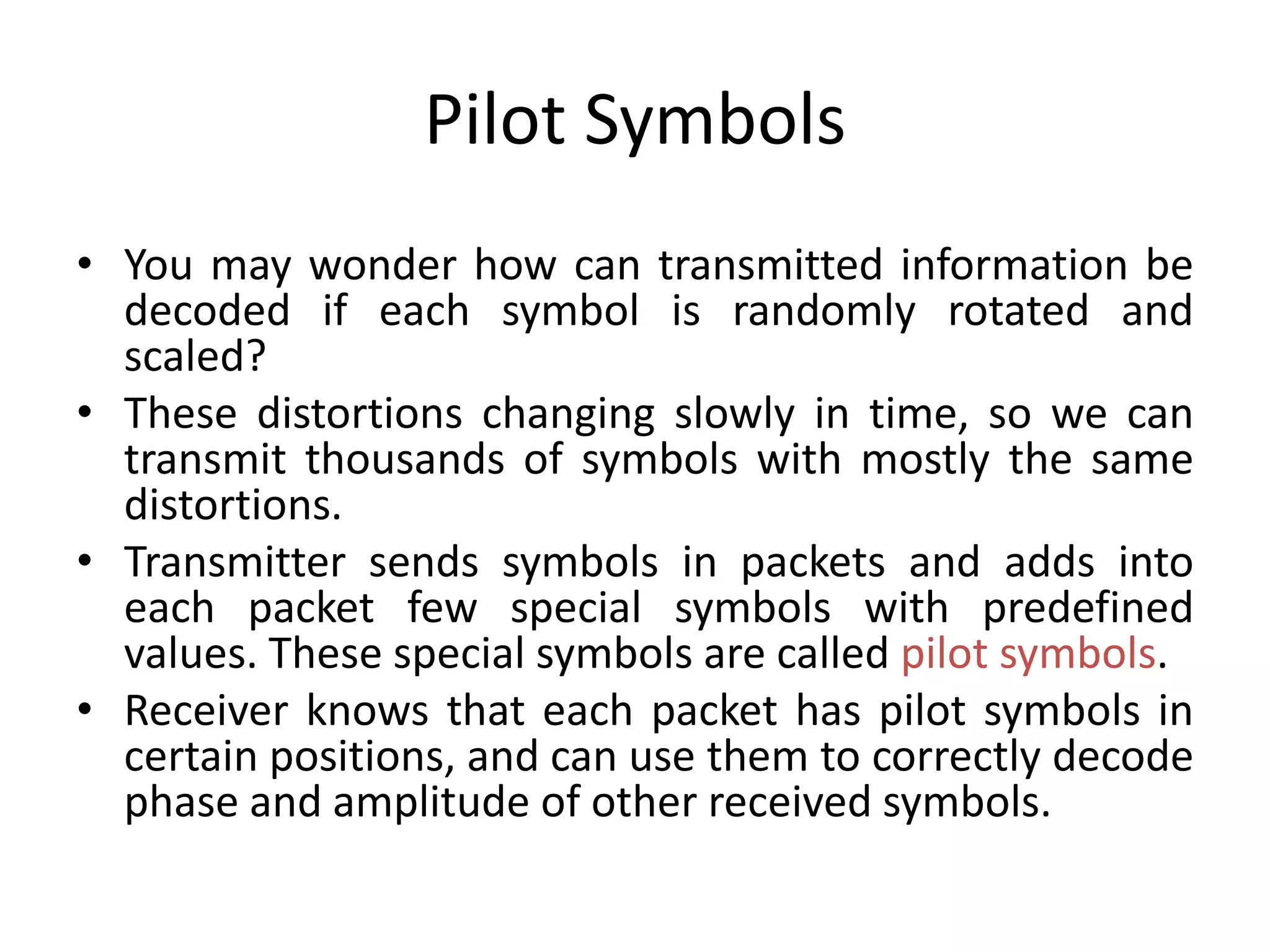 Pilot Symbols

• You may wonder how can transmitted information be decoded if each symbol is randomly rotated and scaled?
• These distortions changing slowly in time, so we can transmit thousands of symbols with mostly the same distortions.
• Transmitter sends symbols in packets and adds into each packet few special symbols with predefined values. These special symbols are called pilot symbols.
• Receiver knows that each packet has pilot symbols in certain positions, and can use them to correctly decode phase and amplitude of other received symbols.